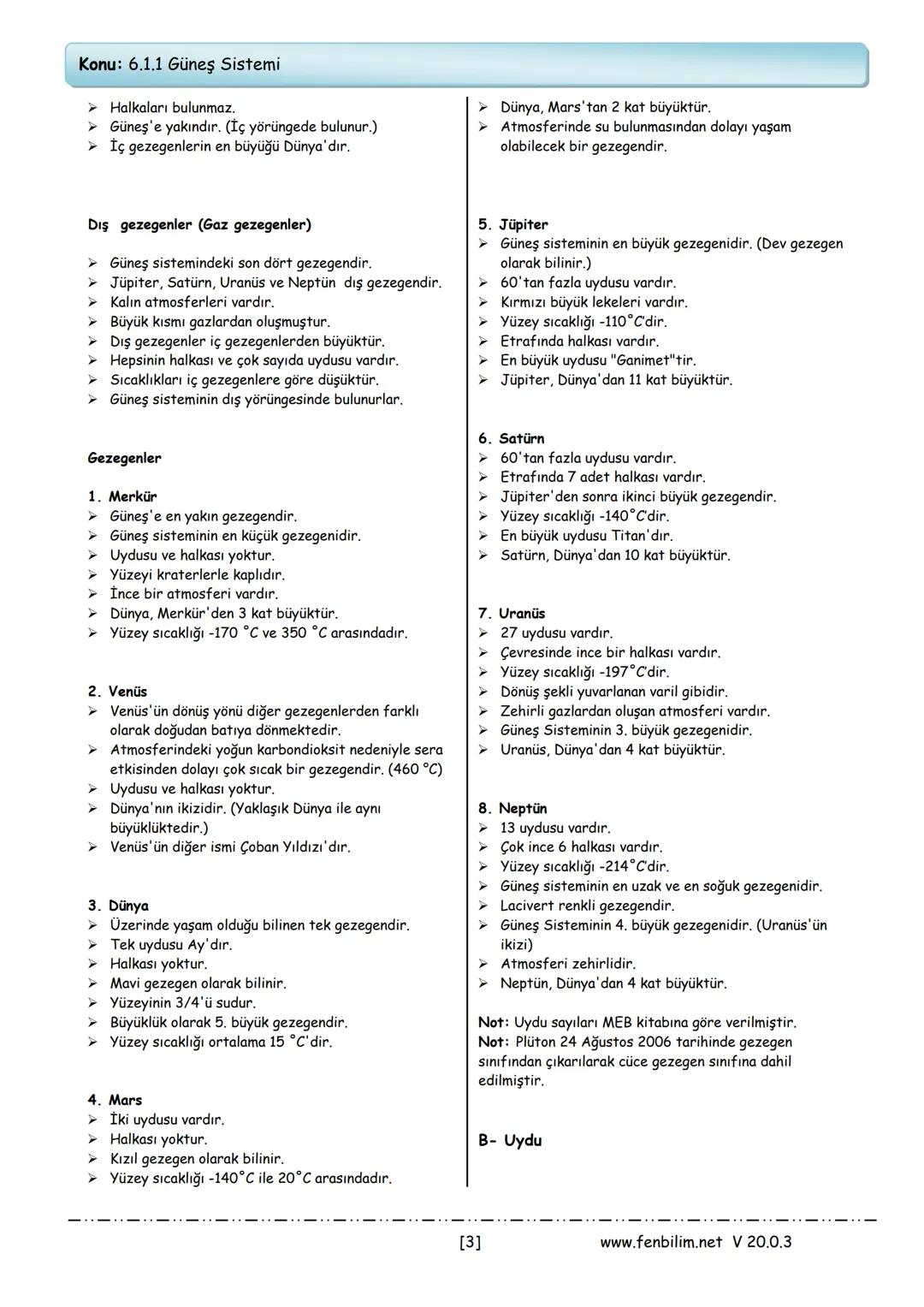 Konu: 6.1.1 Güneş Sistemi

➢ Halkaları bulunmaz.
➢ Güneş'e yakındır. (İç yörüngede bulunur.)
➢ İç gezegenlerin en büyüğü Dünya'dır.

Dış gezegenler (Gaz gezegenler)

➢ Güneş sistemindeki son dört gezegendir.
➢ Jüpiter, Satürn, Uranüs ve Neptün dış gezegendir.
➢ Kalın atmosferleri vardır.
➢ Büyük kısmı gazlardan oluşmuştur.
➢ Dış gezegenler iç gezegenlerden büyüktür.
➢ Hepsinin halkası ve çok sayıda uydusu vardır.
➢ Sıcaklıkları iç gezegenlere göre düşüktür.
➢ Güneş sisteminin dış yörüngesinde bulunurlar.

Gezegenler

1. Merkür
➢ Güneş'e en yakın gezegendir.
➢ Güneş sisteminin en küçük gezegenidir.
➢ Uydusu ve halkası yoktur.
➢ Yüzeyi kraterlerle kaplıdır.
➢ İnce bir atmosferi vardır.
➢ Dünya, Merkür'den 3 kat büyüktür.
➢ Yüzey sıcaklığı -170 °C ve 350 °C arasındadır.

2. Venüs
➢ Venüs'ün dönüş yönü diğer gezegenlerden farklı olarak doğudan batıya dönmektedir.
➢ Atmosferindeki yoğun karbondioksit nedeniyle sera etkisinden dolayı çok sıcak bir gezegendir. (460 °C)
➢ Uydusu ve halkası yoktur.
➢ Dünya'nın ikizidir. (Yaklaşık Dünya ile aynı büyüklüktedir.)
➢ Venüs'ün diğer ismi Çoban Yıldızı'dır.

3. Dünya
➢ Üzerinde yaşam olduğu bilinen tek gezegendir.
➢ Tek uydusu Ay'dır.
➢ Halkası yoktur.
➢ Mavi gezegen olarak bilinir.
➢ Yüzeyinin 3/4'ü sudur.
➢ Büyüklük olarak 5. büyük gezegendir.
➢ Yüzey sıcaklığı ortalama 15 °C'dir.

4. Mars
➢ İki uydusu vardır.
➢ Halkası yoktur.
➢ Kızıl gezegen olarak bilinir.
➢ Yüzey sıcaklığı -140°C ile 20°C arasındadır.

➢ Dünya, Mars'tan 2 kat büyüktür.
➢ Atmosferinde su bulunmasından dolayı yaşam olabilecek bir gezegendir.

5. Jüpiter
➢ Güneş sisteminin en büyük gezegenidir. (Dev gezegen olarak bilinir.)
➢ 60'tan fazla uydusu vardır.
➢ Kırmızı büyük lekeleri vardır.
➢ Yüzey sıcaklığı -110°C'dir.
➢ Etrafında halkası vardır.
➢ En büyük uydusu "Ganimet"tir.
➢ Jüpiter, Dünya'dan 11 kat büyüktür.

6. Satürn
➢ 60'tan fazla uydusu vardır.
➢ Etrafında 7 adet halkası vardır.
➢ Jüpiter'den sonra ikinci büyük gezegendir.
➢ Yüzey sıcaklığı -140°C'dir.
➢ En büyük uydusu Titan'dır.
➢ Satürn, Dünya'dan 10 kat büyüktür.

7. Uranüs
➢ 27 uydusu vardır.
➢ Çevresinde ince bir halkası vardır.
➢ Yüzey sıcaklığı -197°C'dir.
➢ Dönüş şekli yuvarlanan varil gibidir.
➢ Zehirli gazlardan oluşan atmosferi vardır.
➢ Güneş Sisteminin 3. büyük gezegenidir.
➢ Uranüs, Dünya'dan 4 kat büyüktür.

8. Neptün
➢ 13 uydusu vardır.
➢ Çok ince 6 halkası vardır.
➢ Yüzey sıcaklığı -214°C'dir.
➢ Güneş sisteminin en uzak ve en soğuk gezegenidir.
➢ Lacivert renkli gezegendir.
➢ Güneş Sisteminin 4. büyük gezegenidir. (Uranüs'ün ikizi)
➢ Atmosferi zehirlidir.
➢ Neptün, Dünya'dan 4 kat büyüktür.

Not: Uydu sayıları MEB kitabına göre verilmiştir.
Not: Plüton 24 Ağustos 2006 tarihinde gezegen sınıfından çıkarılarak cüce gezegen sınıfına dahil edilmiştir.

B- Uydu

[3] www.fenbilim.net V 20.0.3